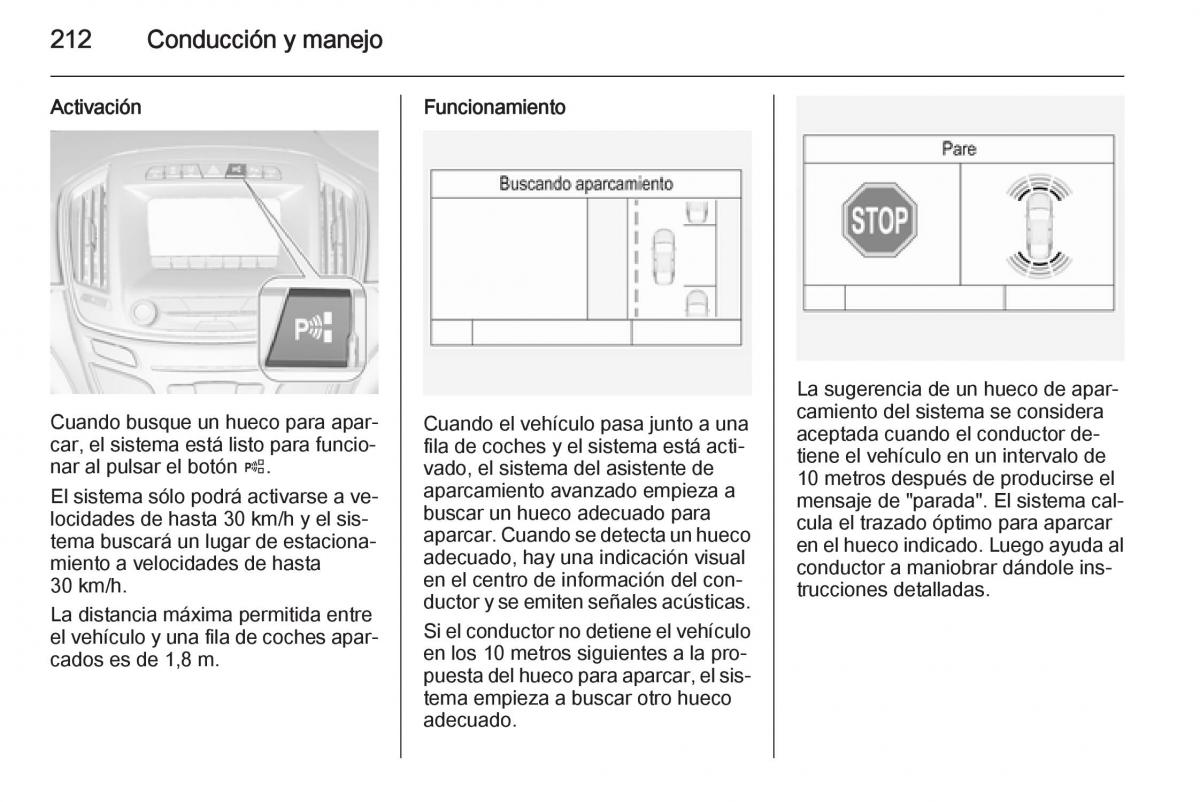 212 Conducción y manejo

Activación

P

Cuando busque un hueco para aparcar, el sistema está listo para funcionar al pulsar el botón P.

El sistema sólo podrá activarse a velocidades de hasta 30 km/h y el sistema buscará un lugar de estacionamiento a velocidades de hasta 30 km/h.

La distancia máxima permitida entre el vehículo y una fila de coches aparcados es de 1,8 m.

Funcionamiento

Buscando aparcamiento

Cuando el vehículo pasa junto a una fila de coches y el sistema está activado, el sistema del asistente de aparcamiento avanzado empieza a buscar un hueco adecuado para aparcar. Cuando se detecta un hueco adecuado, hay una indicación visual en el centro de información del conductor y se emiten señales acústicas.

Si el conductor no detiene el vehículo en los 10 metros siguientes a la propuesta del hueco para aparcar, el sistema empieza a buscar otro hueco adecuado.

Pare

STOP

La sugerencia de un hueco de aparcamiento del sistema se considera aceptada cuando el conductor detiene el vehículo en un intervalo de 10 metros después de producirse el mensaje de "parada". El sistema calcula el trazado óptimo para aparcar en el hueco indicado. Luego ayuda al conductor a maniobrar dándole instrucciones detalladas.